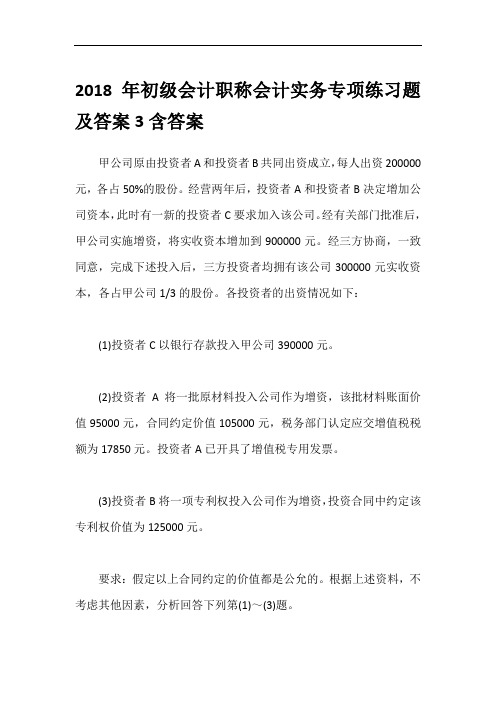 2018 年初级会计职称会计实务专项练习题及答案 3 含答案

甲公司原由投资者 A 和投资者 B 共同出资成立，每人出资 200000 元，各占 50%的股份。经营两年后，投资者 A 和投资者 B 决定增加公司资本，此时有一新的投资者 C 要求加入该公司。经有关部门批准后，甲公司实施增资，将实收资本增加到 900000 元。经三方协商，一致同意，完成下述投入后，三方投资者均拥有该公司 300000 元实收资本，各占甲公司 1/3 的股份。各投资者的出资情况如下：

(1)投资者 C 以银行存款投入甲公司 390000 元。

(2)投资者 A 将一批原材料投入公司作为增资，该批材料账面价值 95000 元，合同约定价值 105000 元，税务部门认定应交增值税税额为 17850 元。投资者 A 已开具了增值税专用发票。

(3)投资者 B 将一项专利权投入公司作为增资，投资合同中约定该专利权价值为 125000 元。

要求：假定以上合同约定的价值都是公允的。根据上述资料，不考虑其他因素，分析回答下列第(1)～(3)题。